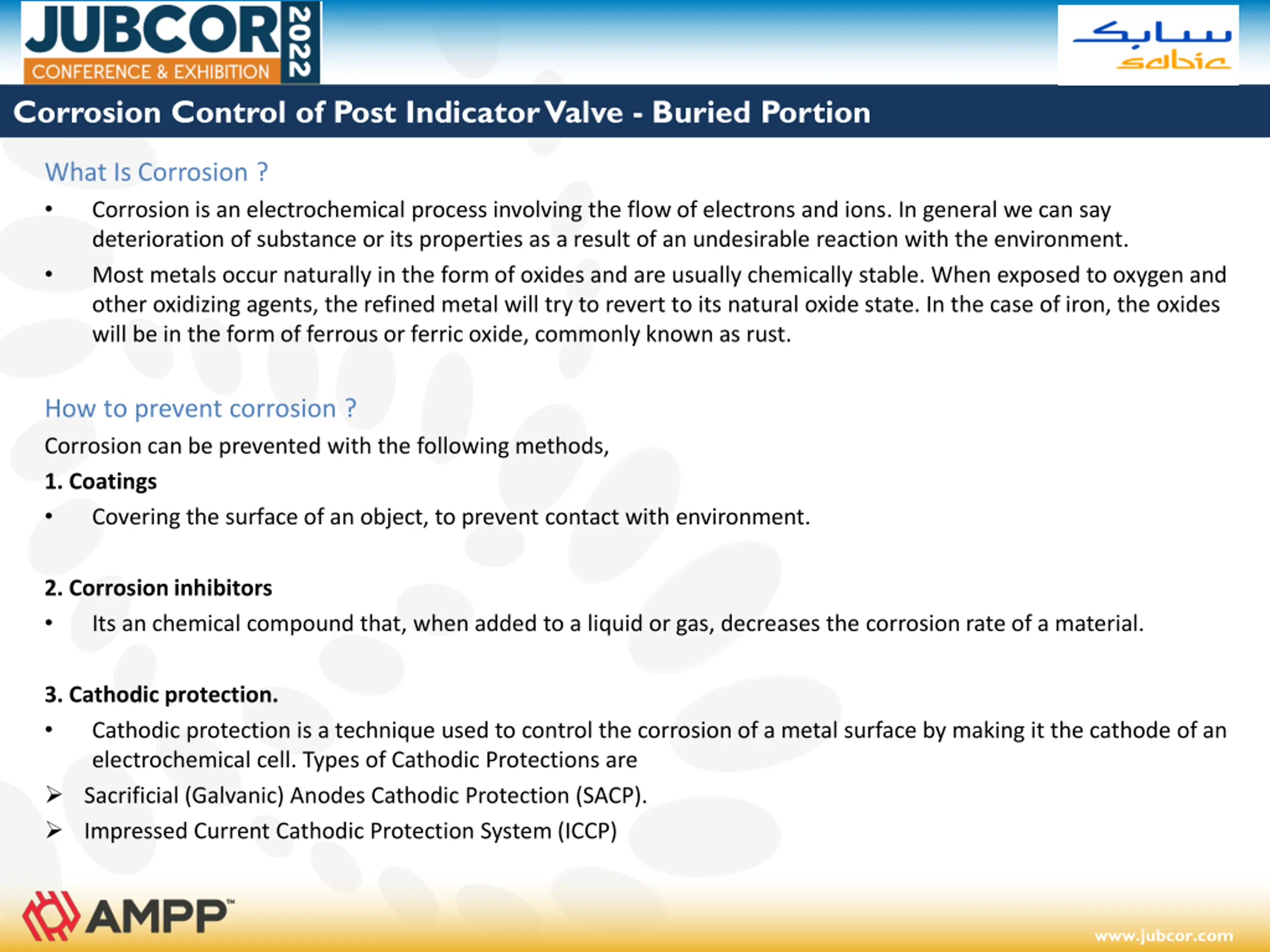 JUBCOR 2022
CONFERENCE & EXHIBITION

سابك
sabic

Corrosion Control of Post Indicator Valve - Buried Portion

What Is Corrosion ?

• Corrosion is an electrochemical process involving the flow of electrons and ions. In general we can say deterioration of substance or its properties as a result of an undesirable reaction with the environment.

• Most metals occur naturally in the form of oxides and are usually chemically stable. When exposed to oxygen and other oxidizing agents, the refined metal will try to revert to its natural oxide state. In the case of iron, the oxides will be in the form of ferrous or ferric oxide, commonly known as rust.

How to prevent corrosion ?

Corrosion can be prevented with the following methods,

1. Coatings

• Covering the surface of an object, to prevent contact with environment.

2. Corrosion inhibitors

• Its an chemical compound that, when added to a liquid or gas, decreases the corrosion rate of a material.

3. Cathodic protection.

• Cathodic protection is a technique used to control the corrosion of a metal surface by making it the cathode of an electrochemical cell. Types of Cathodic Protections are

➢ Sacrificial (Galvanic) Anodes Cathodic Protection (SACP).

➢ Impressed Current Cathodic Protection System (ICCP)

AMPP™

www.jubcor.com